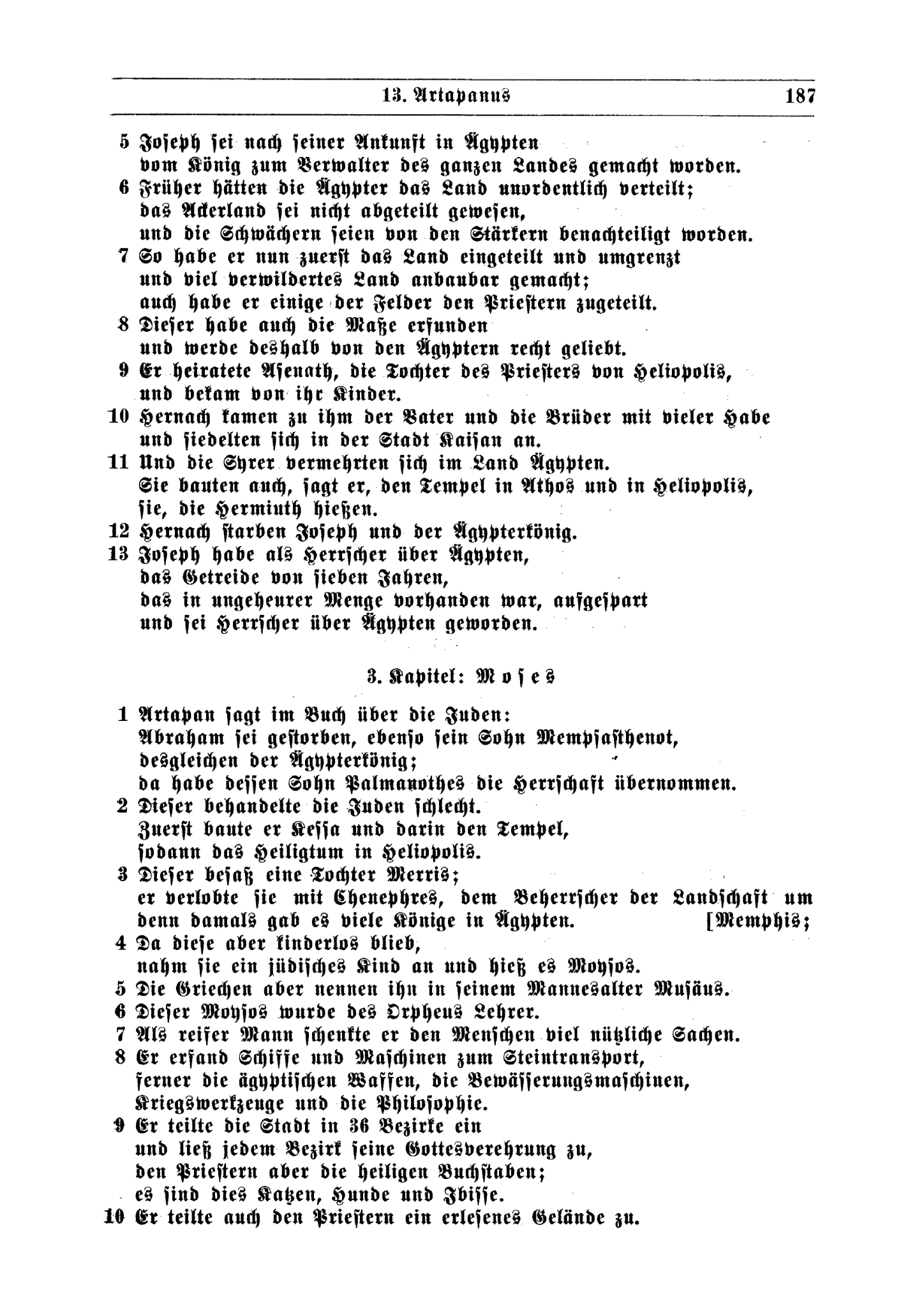 13. Artapanus 187

5 Joseph sei nach seiner Ankunft in Ägypten
vom König zum Verwalter des ganzen Landes gemacht worden.
6 Früher hätten die Ägypter das Land unordentlich verteilt;
das Ackerland sei nicht abgeteilt gewesen,
und die Schwächern seien von den Stärkern benachteiligt worden.
7 So habe er nun zuerst das Land eingeteilt und umgrenzt
und viel verwildertes Land anbaubar gemacht;
auch habe er einige der Felder den Priestern zugeteilt.
8 Dieser habe auch die Maße erfunden
und werde deshalb von den Ägyptern recht geliebt.
9 Er heiratete Asenath, die Tochter des Priesters von Heliopolis,
und bekam von ihr Kinder.
10 Hernach kamen zu ihm der Vater und die Brüder mit vieler Habe
und siedelten sich in der Stadt Kaisan an.
11 Und die Syrer vermehrten sich im Land Ägypten.
Sie bauten auch, sagt er, den Tempel in Athos und in Heliopolis,
sie, die Hermiuth hießen.
12 Hernach starben Joseph und der Ägypterkönig.
13 Joseph habe als Herrscher über Ägypten,
das Getreide von sieben Jahren,
das in ungeheurer Menge vorhanden war, aufgespart
und sei Herrscher über Ägypten geworden.

3. Kapitel: Moses

1 Artapan sagt im Buch über die Juden:
Abraham sei gestorben, ebenso sein Sohn Mempsasthenot,
desgleichen der Ägypterkönig;
da habe dessen Sohn Palmanothes die Herrschaft übernommen.
2 Dieser behandelte die Juden schlecht.
Zuerst baute er Kessa und darin den Tempel,
sodann das Heiligtum in Heliopolis.
3 Dieser besaß eine Tochter Merris;
er verlobte sie mit Chenephres, dem Beherrscher der Landschaft um [Memphis;
denn damals gab es viele Könige in Ägypten.
4 Da diese aber kinderlos blieb,
nahm sie ein jüdisches Kind an und hieß es Moysos.
5 Die Griechen aber nennen ihn in seinem Mannesalter Musäus.
6 Dieser Moysos wurde des Orpheus Lehrer.
7 Als reifer Mann schenkte er den Menschen viel nützliche Sachen.
8 Er erfand Schiffe und Maschinen zum Steintransport,
ferner die ägyptischen Waffen, die Bewässerungsmaschinen,
Kriegswerkzeuge und die Philosophie.
9 Er teilte die Stadt in 36 Bezirke ein
und ließ jedem Bezirk seine Gottesverehrung zu,
den Priestern aber die heiligen Buchstaben;
es sind dies Katzen, Hunde und Ibisse.
10 Er teilte auch den Priestern ein erlesenes Gelände zu.